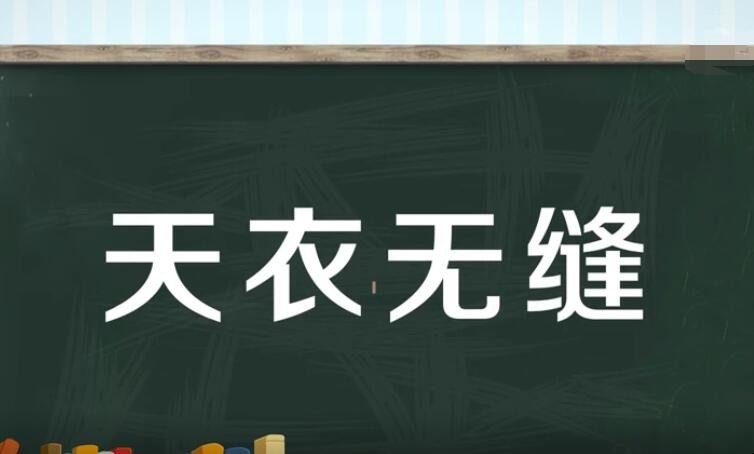 天衣无缝